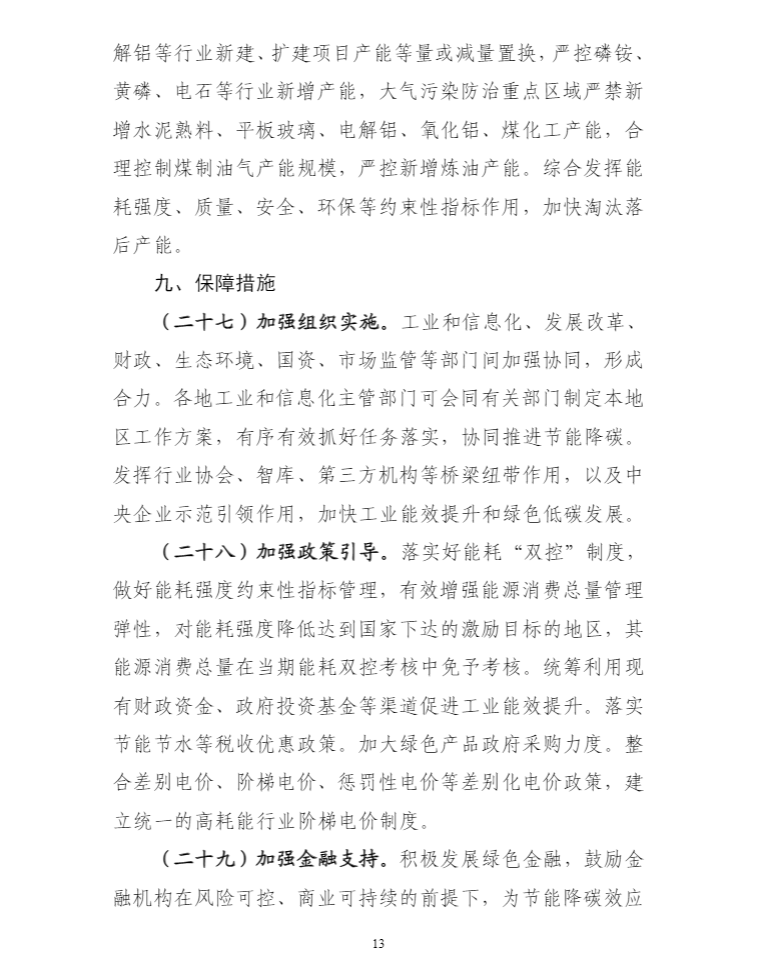 解铝等行业新建、扩建项目产能等量或减量置换，严控磷铵、黄磷、电石等行业新增产能，大气污染防治重点区域严禁新增水泥熟料、平板玻璃、电解铝、氧化铝、煤化工产能，合理控制煤制油气产能规模，严控新增炼油产能。综合发挥能耗强度、质量、安全、环保等约束性指标作用，加快淘汰落后产能。

九、保障措施

（二十七）加强组织实施。工业和信息化、发展改革、财政、生态环境、国资、市场监管等部门间加强协同，形成合力。各地工业和信息化主管部门可会同有关部门制定本地区工作方案，有序有效抓好任务落实，协同推进节能降碳。发挥行业协会、智库、第三方机构等桥梁纽带作用，以及中央企业示范引领作用，加快工业能效提升和绿色低碳发展。

（二十八）加强政策引导。落实好能耗“双控”制度，做好能耗强度约束性指标管理，有效增强能源消费总量管理弹性，对能耗强度降低达到国家下达的激励目标的地区，其能源消费总量在当期能耗双控考核中免予考核。统筹利用现有财政资金、政府投资基金等渠道促进工业能效提升。落实节能节水等税收优惠政策。加大绿色产品政府采购力度。整合差别电价、阶梯电价、惩罚性电价等差别化电价政策，建立统一的高耗能行业阶梯电价制度。

（二十九）加强金融支持。积极发展绿色金融，鼓励金融机构在风险可控、商业可持续的前提下，为节能降碳效应

13